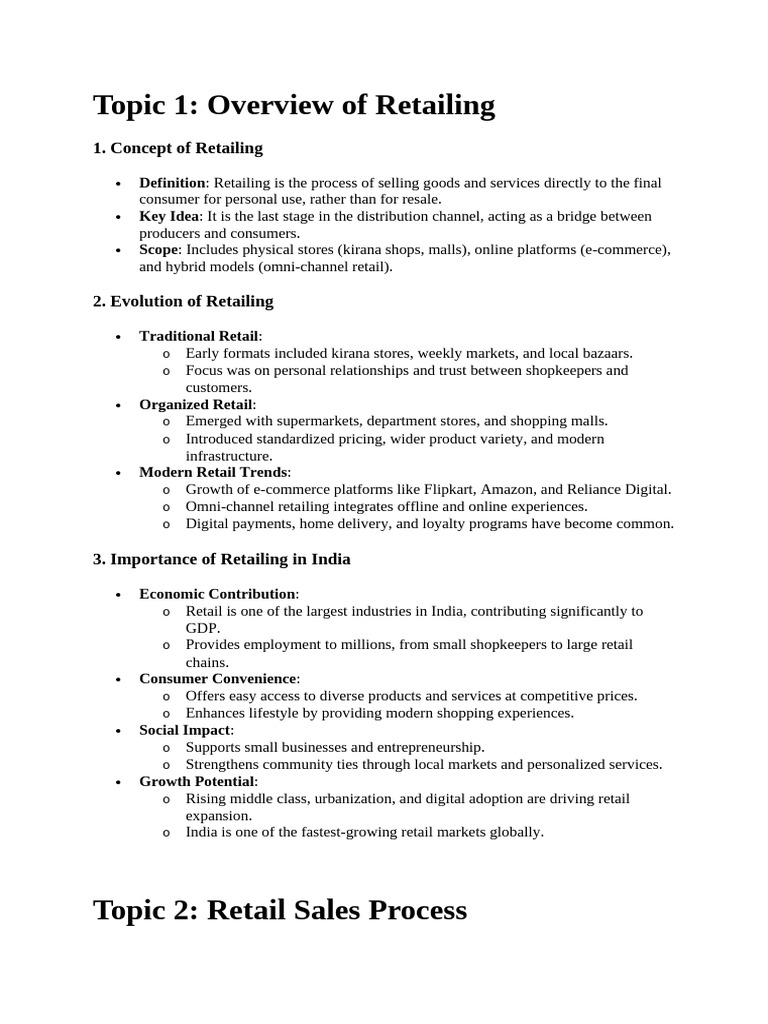 Topic 1: Overview of Retailing

1. Concept of Retailing

• Definition: Retailing is the process of selling goods and services directly to the final consumer for personal use, rather than for resale.
• Key Idea: It is the last stage in the distribution channel, acting as a bridge between producers and consumers.
• Scope: Includes physical stores (kirana shops, malls), online platforms (e-commerce), and hybrid models (omni-channel retail).

2. Evolution of Retailing

• Traditional Retail:
o Early formats included kirana stores, weekly markets, and local bazaars.
o Focus was on personal relationships and trust between shopkeepers and customers.
• Organized Retail:
o Emerged with supermarkets, department stores, and shopping malls.
o Introduced standardized pricing, wider product variety, and modern infrastructure.
• Modern Retail Trends:
o Growth of e-commerce platforms like Flipkart, Amazon, and Reliance Digital.
o Omni-channel retailing integrates offline and online experiences.
o Digital payments, home delivery, and loyalty programs have become common.

3. Importance of Retailing in India

• Economic Contribution:
o Retail is one of the largest industries in India, contributing significantly to GDP.
o Provides employment to millions, from small shopkeepers to large retail chains.
• Consumer Convenience:
o Offers easy access to diverse products and services at competitive prices.
o Enhances lifestyle by providing modern shopping experiences.
• Social Impact:
o Supports small businesses and entrepreneurship.
o Strengthens community ties through local markets and personalized services.
• Growth Potential:
o Rising middle class, urbanization, and digital adoption are driving retail expansion.
o India is one of the fastest-growing retail markets globally.

Topic 2: Retail Sales Process